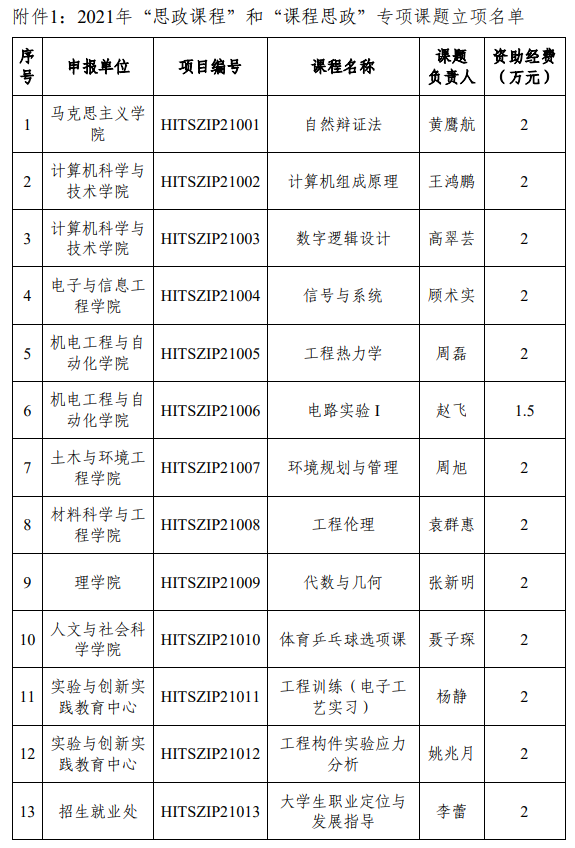 附件1：2021年“思政课程”和“课程思政”专项课题立项名单

| 序号 | 申报单位 | 项目编号 | 课程名称 | 课题负责人 | 资助经费（万元） |
|---|---|---|---|---|---|
| 1 | 马克思主义学院 | HITSZIP21001 | 自然辩证法 | 黄鹰航 | 2 |
| 2 | 计算机科学与技术学院 | HITSZIP21002 | 计算机组成原理 | 王鸿鹏 | 2 |
| 3 | 计算机科学与技术学院 | HITSZIP21003 | 数字逻辑设计 | 高翠芸 | 2 |
| 4 | 电子与信息工程学院 | HITSZIP21004 | 信号与系统 | 顾术实 | 2 |
| 5 | 机电工程与自动化学院 | HITSZIP21005 | 工程热力学 | 周磊 | 2 |
| 6 | 机电工程与自动化学院 | HITSZIP21006 | 电路实验 I | 赵飞 | 1.5 |
| 7 | 土木与环境工程学院 | HITSZIP21007 | 环境规划与管理 | 周旭 | 2 |
| 8 | 材料科学与工程学院 | HITSZIP21008 | 工程伦理 | 袁群惠 | 2 |
| 9 | 理学院 | HITSZIP21009 | 代数与几何 | 张新明 | 2 |
| 10 | 人文与社会科学学院 | HITSZIP21010 | 体育乒乓球选项课 | 聂子琛 | 2 |
| 11 | 实验与创新实践教育中心 | HITSZIP21011 | 工程训练（电子工艺实习） | 杨静 | 2 |
| 12 | 实验与创新实践教育中心 | HITSZIP21012 | 工程构件实验应力分析 | 姚兆月 | 2 |
| 13 | 招生就业处 | HITSZIP21013 | 大学生职业定位与发展指导 | 李蕾 | 2 |